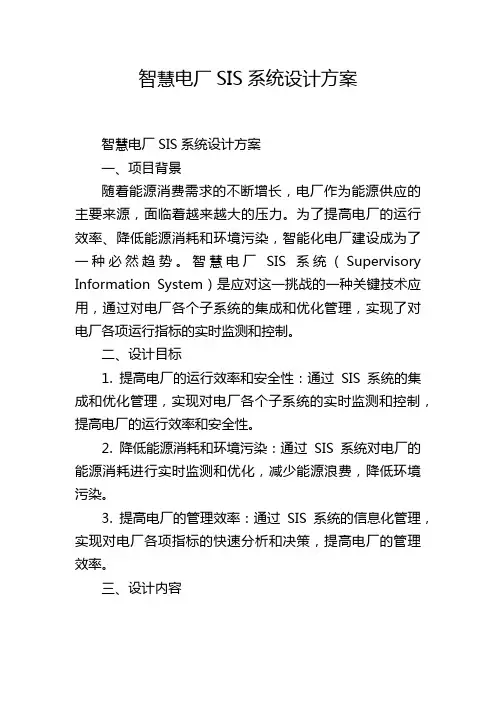 智慧电厂 SIS 系统设计方案

智慧电厂 SIS 系统设计方案

一、项目背景

随着能源消费需求的不断增长，电厂作为能源供应的主要来源，面临着越来越大的压力。为了提高电厂的运行效率、降低能源消耗和环境污染，智能化电厂建设成为了一种必然趋势。智慧电厂 SIS 系统（Supervisory Information System）是应对这一挑战的一种关键技术应用，通过对电厂各个子系统的集成和优化管理，实现了对电厂各项运行指标的实时监测和控制。

二、设计目标

1. 提高电厂的运行效率和安全性：通过 SIS 系统的集成和优化管理，实现对电厂各个子系统的实时监测和控制，提高电厂的运行效率和安全性。

2. 降低能源消耗和环境污染：通过 SIS 系统对电厂的能源消耗进行实时监测和优化，减少能源浪费，降低环境污染。

3. 提高电厂的管理效率：通过 SIS 系统的信息化管理，实现对电厂各项指标的快速分析和决策，提高电厂的管理效率。

三、设计内容